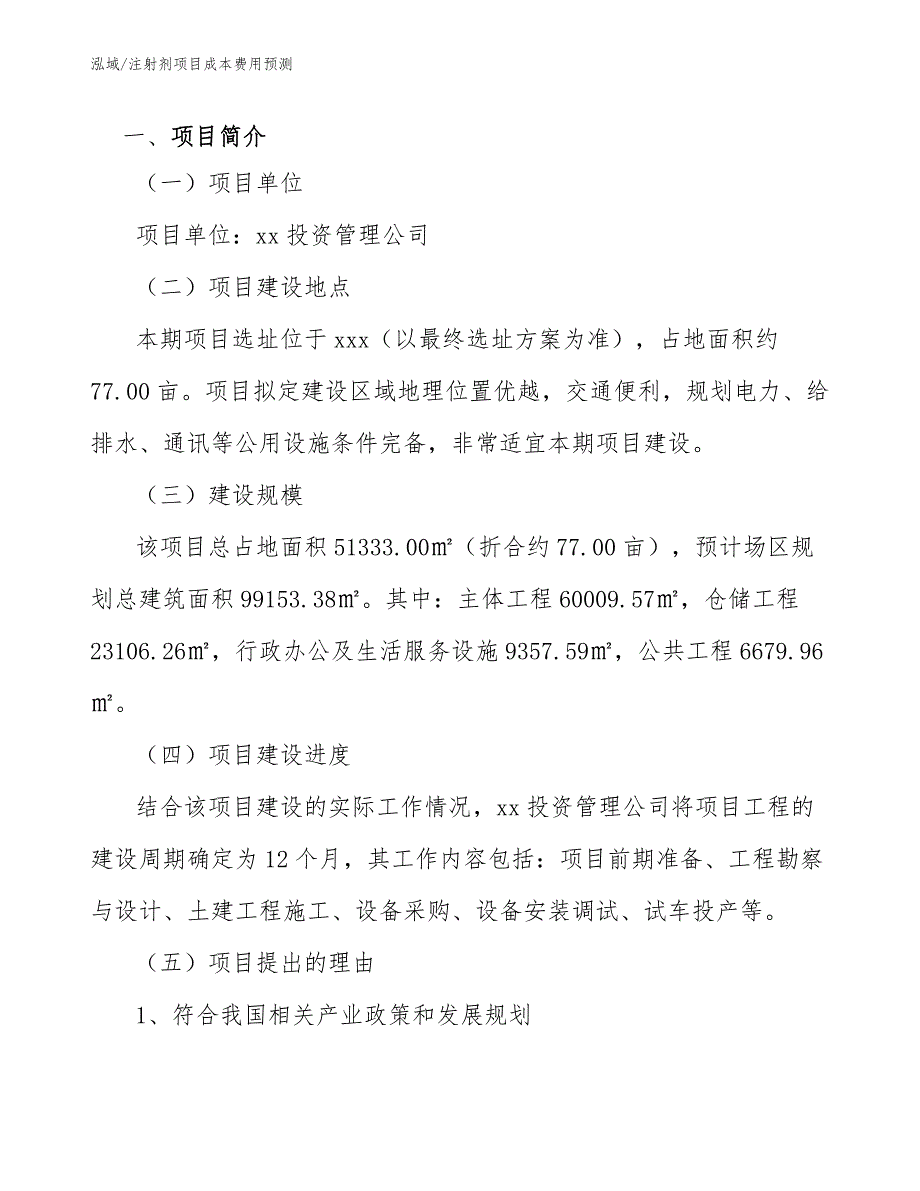 泓域/注射剂项目成本费用预测

一、项目简介

（一）项目单位

项目单位：xx 投资管理公司

（二）项目建设地点

本期项目选址位于 xxx（以最终选址方案为准），占地面积约 77.00 亩。项目拟定建设区域地理位置优越，交通便利，规划电力、给排水、通讯等公用设施条件完备，非常适宜本期项目建设。

（三）建设规模

该项目总占地面积 51333.00㎡（折合约 77.00 亩），预计场区规划总建筑面积 99153.38㎡。其中：主体工程 60009.57㎡，仓储工程 23106.26㎡，行政办公及生活服务设施 9357.59㎡，公共工程 6679.96㎡。

（四）项目建设进度

结合该项目建设的实际工作情况，xx 投资管理公司将项目工程的建设周期确定为 12 个月，其工作内容包括：项目前期准备、工程勘察与设计、土建工程施工、设备采购、设备安装调试、试车投产等。

（五）项目提出的理由

1、符合我国相关产业政策和发展规划